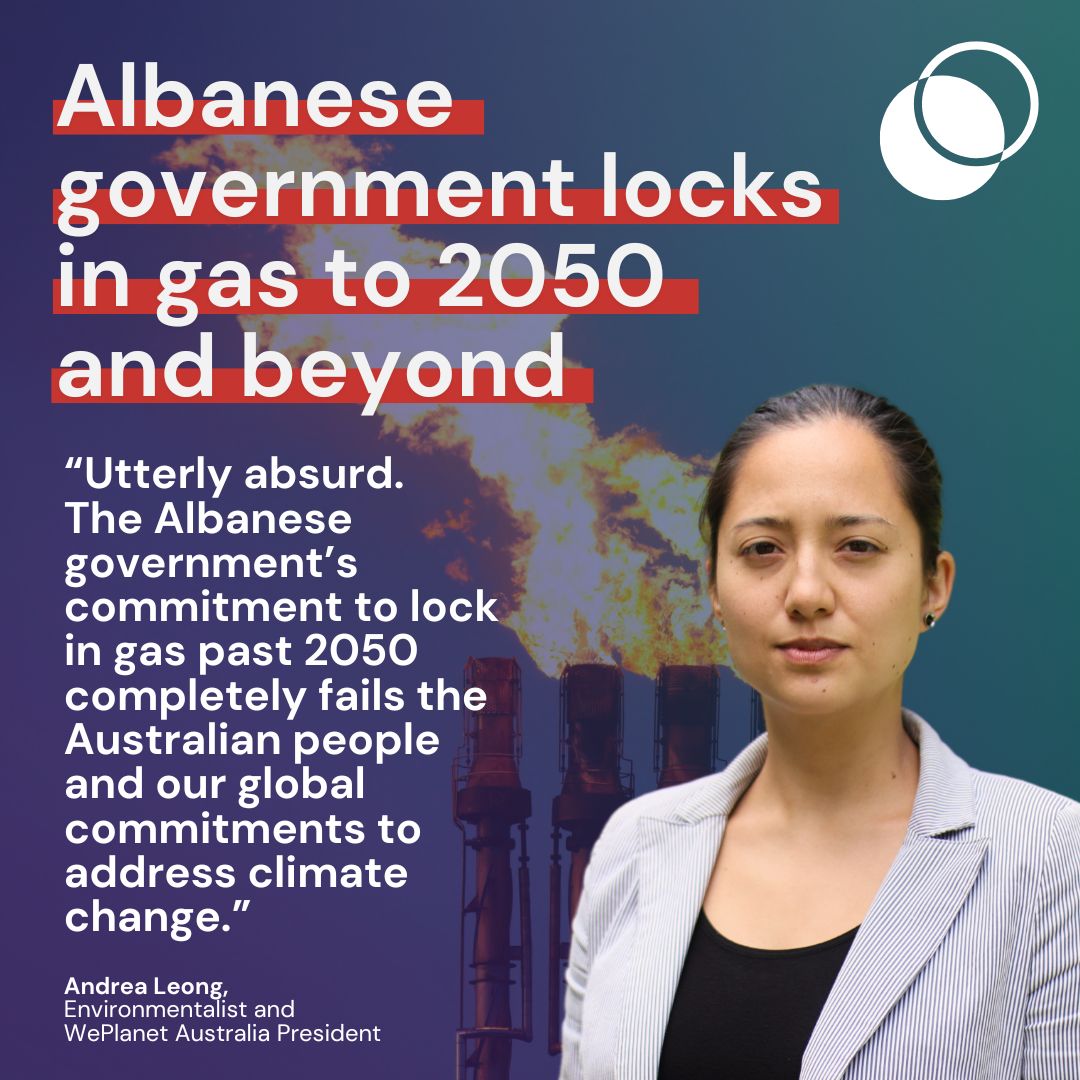 Albanese government locks in gas to 2050 and beyond

“Utterly absurd. The Albanese government’s commitment to lock in gas past 2050 completely fails the Australian people and our global commitments to address climate change.”

Andrea Leong,
Environmentalist and WePlanet Australia President